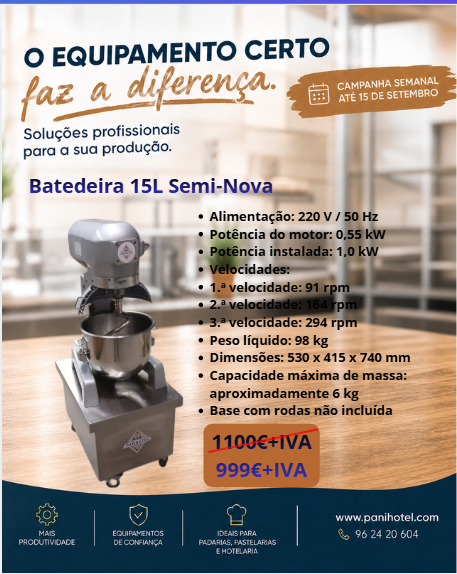 O EQUIPAMENTO CERTO
faz a diferença.

CAMPANHA SEMANAL
ATÉ 15 DE SETEMBRO

Soluções profissionais para a sua produção.

Batedeira 15L Semi-Nova

• Alimentação: 220 V / 50 Hz
• Potência do motor: 0,55 kW
• Potência instalada: 1,0 kW
• Velocidades:
• 1.ª velocidade: 91 rpm
• 2.ª velocidade: 164 rpm
• 3.ª velocidade: 294 rpm
• Peso líquido: 98 kg
• Dimensões: 530 x 415 x 740 mm
• Capacidade máxima de massa: aproximadamente 6 kg
• Base com rodas não incluída

1100€+IVA
999€+IVA

MAIS
PRODUTIVIDADE

EQUIPAMENTOS
DE CONFIANÇA

IDEAIS PARA
PADARIAS, PASTELARIAS
E HOTELARIA

www.panihotel.com
96 24 20 604